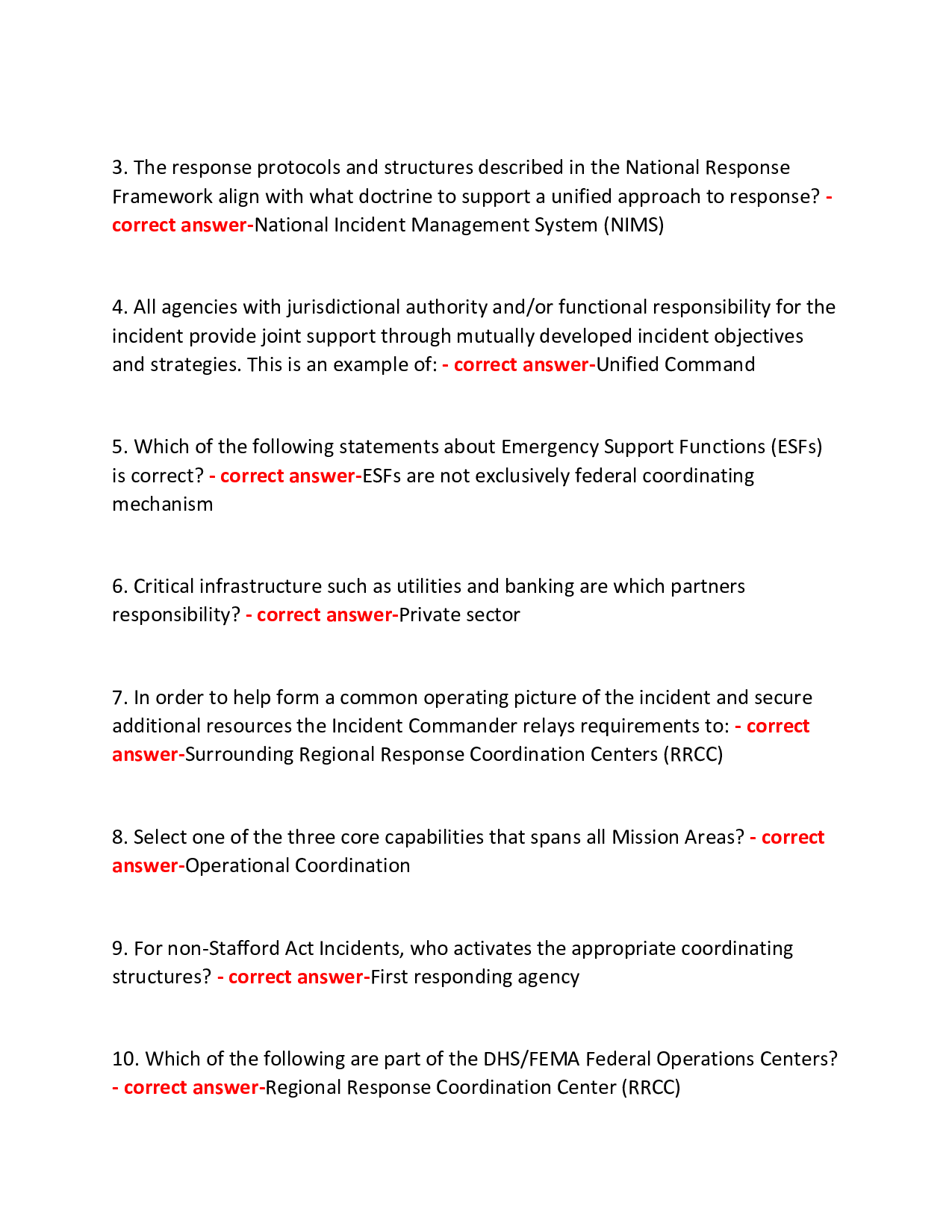 3. The response protocols and structures described in the National Response Framework align with what doctrine to support a unified approach to response? - correct answer-National Incident Management System (NIMS)

4. All agencies with jurisdictional authority and/or functional responsibility for the incident provide joint support through mutually developed incident objectives and strategies. This is an example of: - correct answer-Unified Command

5. Which of the following statements about Emergency Support Functions (ESFs) is correct? - correct answer-ESFs are not exclusively federal coordinating mechanism

6. Critical infrastructure such as utilities and banking are which partners responsibility? - correct answer-Private sector

7. In order to help form a common operating picture of the incident and secure additional resources the Incident Commander relays requirements to: - correct answer-Surrounding Regional Response Coordination Centers (RRCC)

8. Select one of the three core capabilities that spans all Mission Areas? - correct answer-Operational Coordination

9. For non-Stafford Act Incidents, who activates the appropriate coordinating structures? - correct answer-First responding agency

10. Which of the following are part of the DHS/FEMA Federal Operations Centers? - correct answer-Regional Response Coordination Center (RRCC)